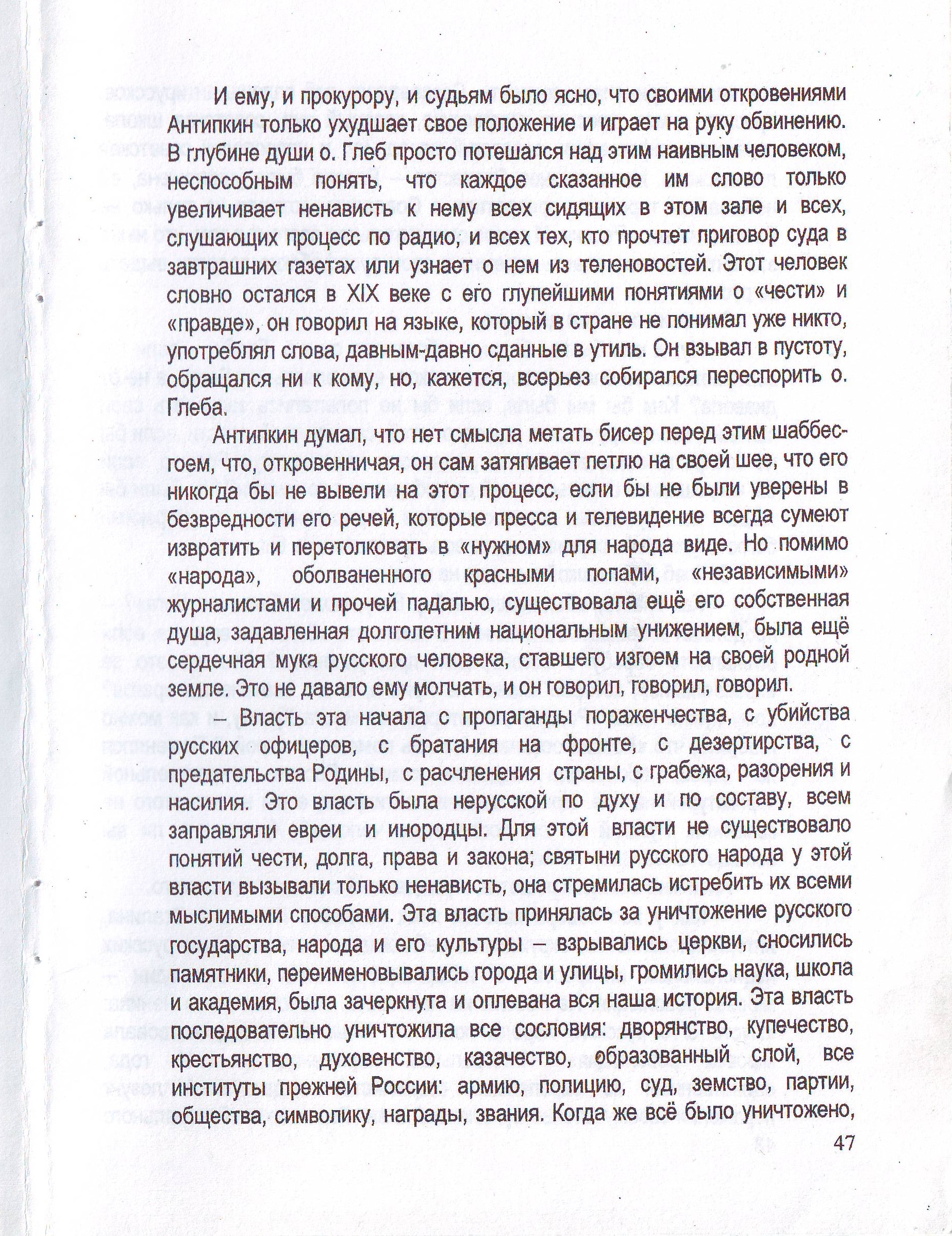 И ему, и прокурору, и судьям было ясно, что своими откровениями Антипкин только ухудшает свое положение и играет на руку обвинению. В глубине души о. Глеб просто потешался над этим наивным человеком, неспособным понять, что каждое сказанное им слово только увеличивает ненависть к нему всех сидящих в этом зале и всех, слушающих процесс по радио, и всех тех, кто прочтет приговор суда в завтрашних газетах или узнает о нем из теленовостей. Этот человек словно остался в XIX веке с его глупейшими понятиями о «чести» и «правде», он говорил на языке, который в стране не понимал уже никто, употреблял слова, давным-давно сданные в утиль. Он взывал в пустоту, обращался ни к кому, но, кажется, всерьез собирался переспорить о. Глеба.

Антипкин думал, что нет смысла метать бисер перед этим шаббесгоем, что, откровенничая, он сам затягивает петлю на своей шее, что его никогда бы не вывели на этот процесс, если бы не были уверены в безвредности его речей, которые пресса и телевидение всегда сумеют извратить и перетолковать в «нужном» для народа виде. Но помимо «народа», оболваненного красными попами, «независимыми» журналистами и прочей падалью, существовала ещё его собственная душа, задавленная долголетним национальным унижением, была ещё сердечная мука русского человека, ставшего изгоем на своей родной земле. Это не давало ему молчать, и он говорил, говорил, говорил.

– Власть эта начала с пропаганды пораженчества, с убийства русских офицеров, с братания на фронте, с дезертирства, с предательства Родины, с расчленения страны, с грабежа, разорения и насилия. Это власть была нерусской по духу и по составу, всем заправляли евреи и инородцы. Для этой власти не существовало понятий чести, долга, права и закона; святыни русского народа у этой власти вызывали только ненависть, она стремилась истребить их всеми мыслимыми способами. Эта власть принялась за уничтожение русского государства, народа и его культуры – взрывались церкви, сносились памятники, переименовывались города и улицы, громились наука, школа и академия, была зачеркнута и оплевана вся наша история. Эта власть последовательно уничтожила все сословия: дворянство, купечество, крестьянство, духовенство, казачество, образованный слой, все институты прежней России: армию, полицию, суд, земство, партии, общества, символику, награды, звания. Когда же всё было уничтожено,

47